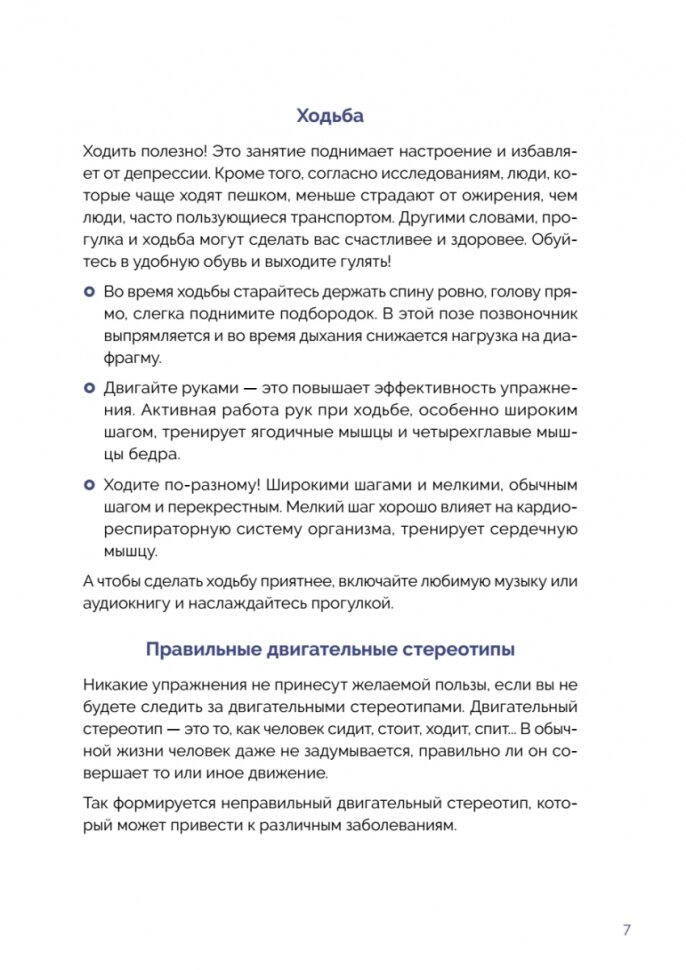 Ходьба

Ходить полезно! Это занятие поднимает настроение и избавляет от депрессии. Кроме того, согласно исследованиям, люди, которые чаще ходят пешком, меньше страдают от ожирения, чем люди, часто пользующиеся транспортом. Другими словами, прогулка и ходьба могут сделать вас счастливее и здоровее. Обуйтесь в удобную обувь и выходите гулять!

Во время ходьбы старайтесь держать спину ровно, голову прямо, слегка поднимите подбородок. В этой позе позвоночник выпрямляется и во время дыхания снижается нагрузка на диафрагму.

Двигайте руками — это повышает эффективность упражнения. Активная работа рук при ходьбе, особенно широким шагом, тренирует ягодичные мышцы и четырехглавые мышцы бедра.

Ходите по-разному! Широкими шагами и мелкими, обычным шагом и перекрестным. Мелкий шаг хорошо влияет на кардиореспираторную систему организма, тренирует сердечную мышцу.

А чтобы сделать ходьбу приятнее, включайте любимую музыку или аудиокнигу и наслаждайтесь прогулкой.

Правильные двигательные стереотипы

Никакие упражнения не принесут желаемой пользы, если вы не будете следить за двигательными стереотипами. Двигательный стереотип — это то, как человек сидит, стоит, ходит, спит... В обычной жизни человек даже не задумывается, правильно ли он совершает то или иное движение.

Так формируется неправильный двигательный стереотип, который может привести к различным заболеваниям.

7